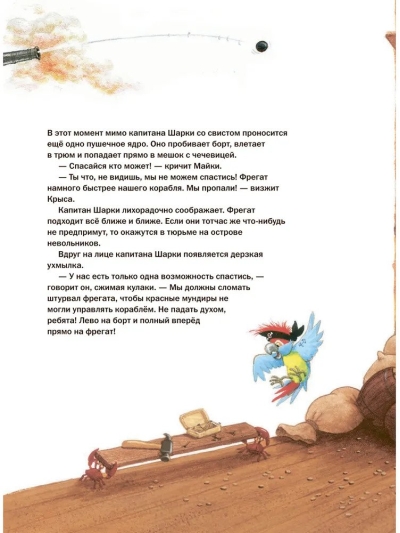 В этот момент мимо капитана Шарки со свистом проносится ещё одно пушечное ядро. Оно пробивает борт, влетает в трюм и попадает прямо в мешок с чечевицей.

— Спасайся кто может! — кричит Майки.

— Ты что, не видишь, мы не можем спастись! Фрегат намного быстрее нашего корабля. Мы пропали! — визжит Крыса.

Капитан Шарки лихорадочно соображает. Фрегат подходит всё ближе и ближе. Если они тотчас же что-нибудь не предпримут, то окажутся в тюрьме на острове невольников.

Вдруг на лице капитана Шарки появляется дерзкая ухмылка.

— У нас есть только одна возможность спастись, — говорит он, сжимая кулаки. — Мы должны сломать штурвал фрегата, чтобы красные мундиры не могли управлять кораблём. Не падать духом, ребята! Лево на борт и полный вперёд прямо на фрегат!